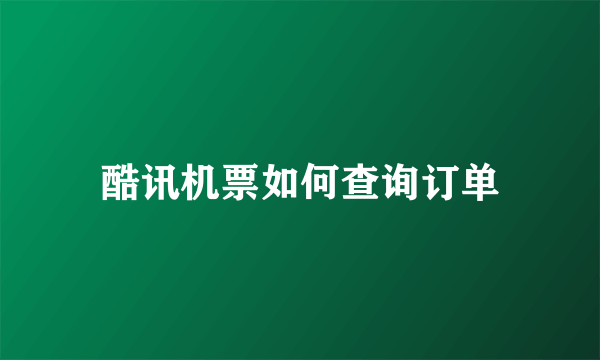 酷讯机票如何查询订单